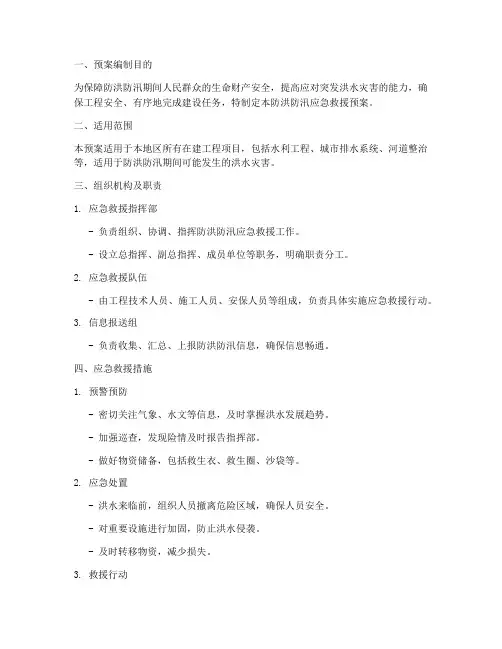 一、预案编制目的

为保障防洪防汛期间人民群众的生命财产安全，提高应对突发洪水灾害的能力，确保工程安全、有序地完成建设任务，特制定本防洪防汛应急救援预案。

二、适用范围

本预案适用于本地区所有在建工程项目，包括水利工程、城市排水系统、河道整治等，适用于防洪防汛期间可能发生的洪水灾害。

三、组织机构及职责

1. 应急救援指挥部

- 负责组织、协调、指挥防洪防汛应急救援工作。

- 设立总指挥、副总指挥、成员单位等职务，明确职责分工。

2. 应急救援队伍

- 由工程技术人员、施工人员、安保人员等组成，负责具体实施应急救援行动。

3. 信息报送组

- 负责收集、汇总、上报防洪防汛信息，确保信息畅通。

四、应急救援措施

1. 预警预防

- 密切关注气象、水文等信息，及时掌握洪水发展趋势。

- 加强巡查，发现险情及时报告指挥部。

- 做好物资储备，包括救生衣、救生圈、沙袋等。

2. 应急处置

- 洪水来临前，组织人员撤离危险区域，确保人员安全。

- 对重要设施进行加固，防止洪水侵袭。

- 及时转移物资，减少损失。

3. 救援行动